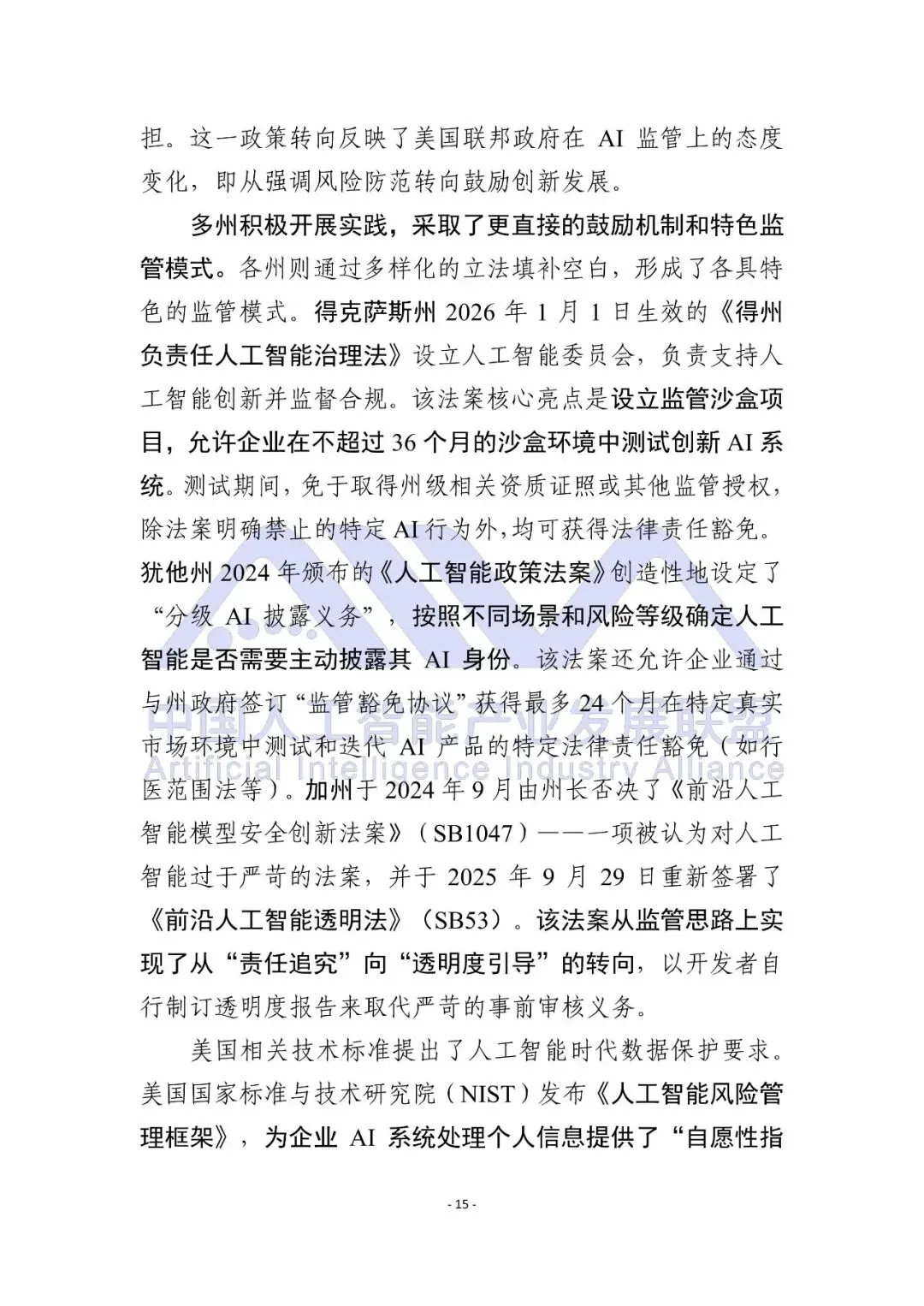 担。这一政策转向反映了美国联邦政府在 AI 监管上的态度变化，即从强调风险防范转向鼓励创新发展。

多州积极开展实践，采取了更直接的鼓励机制和特色监管模式。各州则通过多样化的立法填补空白，形成了各具特色的监管模式。得克萨斯州 2026 年 1 月 1 日生效的《得州负责任人工智能治理法》设立人工智能委员会，负责支持人工智能创新并监督合规。该法案核心亮点是设立监管沙盒项目，允许企业在不超过 36 个月的沙盒环境中测试创新 AI 系统。测试期间，免于取得州级相关资质证照或其他监管授权，除法案明确禁止的特定 AI 行为外，均可获得法律责任豁免。犹他州 2024 年颁布的《人工智能政策法案》创造性地设定了“分级 AI 披露义务”，按照不同场景和风险等级确定人工智能是否需要主动披露其 AI 身份。该法案还允许企业通过与州政府签订“监管豁免协议”获得最多 24 个月在特定真实市场环境中测试和迭代 AI 产品的特定法律责任豁免（如行医范围法等）。加州于 2024 年 9 月由州长否决了《前沿人工智能模型安全创新法案》（SB1047）——一项被认为对人工智能过于严苛的法案，并于 2025 年 9 月 29 日重新签署了《前沿人工智能透明法》（SB53）。该法案从监管思路上实现了从“责任追究”向“透明度引导”的转向，以开发者自行制订透明度报告来取代严苛的事前审核义务。

美国相关技术标准提出了人工智能时代数据保护要求。美国国家标准与技术研究院（NIST）发布《人工智能风险管理框架》，为企业 AI 系统处理个人信息提供了“自愿性指

中国人工智能产业发展联盟
Artificial Intelligence Industry Alliance

- 15 -